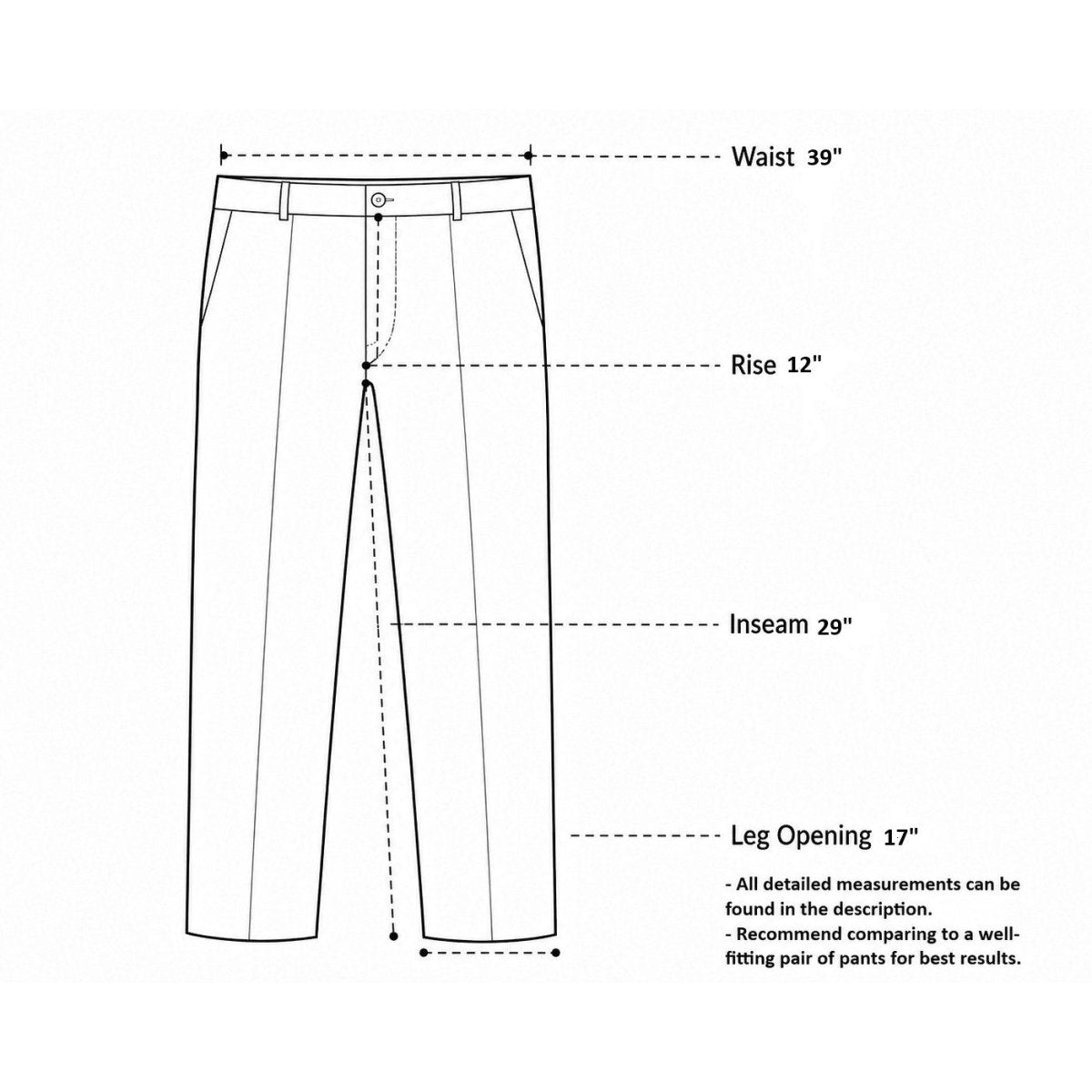 Waist 39"

Rise 12"

Inseam 29"

Leg Opening 17"

- All detailed measurements can be found in the description.
- Recommend comparing to a well-fitting pair of pants for best results.